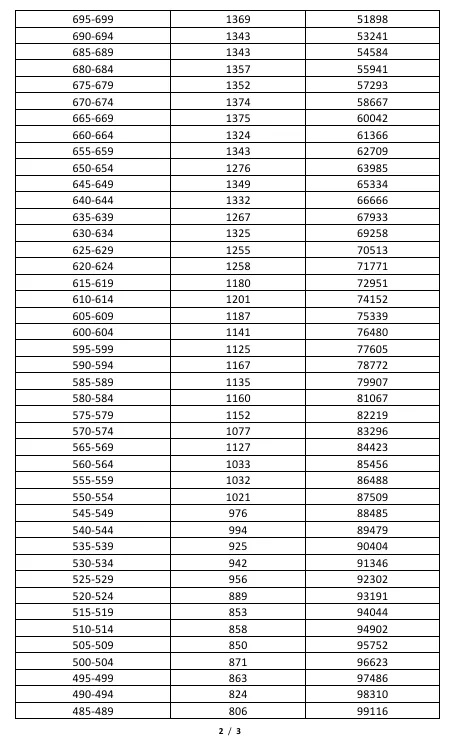 | 695-699 | 1369 | 51898 |
|---|---|---|
| 690-694 | 1343 | 53241 |
| 685-689 | 1343 | 54584 |
| 680-684 | 1357 | 55941 |
| 675-679 | 1352 | 57293 |
| 670-674 | 1374 | 58667 |
| 665-669 | 1375 | 60042 |
| 660-664 | 1324 | 61366 |
| 655-659 | 1343 | 62709 |
| 650-654 | 1276 | 63985 |
| 645-649 | 1349 | 65334 |
| 640-644 | 1332 | 66666 |
| 635-639 | 1267 | 67933 |
| 630-634 | 1325 | 69258 |
| 625-629 | 1255 | 70513 |
| 620-624 | 1258 | 71771 |
| 615-619 | 1180 | 72951 |
| 610-614 | 1201 | 74152 |
| 605-609 | 1187 | 75339 |
| 600-604 | 1141 | 76480 |
| 595-599 | 1125 | 77605 |
| 590-594 | 1167 | 78772 |
| 585-589 | 1135 | 79907 |
| 580-584 | 1160 | 81067 |
| 575-579 | 1152 | 82219 |
| 570-574 | 1077 | 83296 |
| 565-569 | 1127 | 84423 |
| 560-564 | 1033 | 85456 |
| 555-559 | 1032 | 86488 |
| 550-554 | 1021 | 87509 |
| 545-549 | 976 | 88485 |
| 540-544 | 994 | 89479 |
| 535-539 | 925 | 90404 |
| 530-534 | 942 | 91346 |
| 525-529 | 956 | 92302 |
| 520-524 | 889 | 93191 |
| 515-519 | 853 | 94044 |
| 510-514 | 858 | 94902 |
| 505-509 | 850 | 95752 |
| 500-504 | 871 | 96623 |
| 495-499 | 863 | 97486 |
| 490-494 | 824 | 98310 |
| 485-489 | 806 | 99116 |

2 / 3